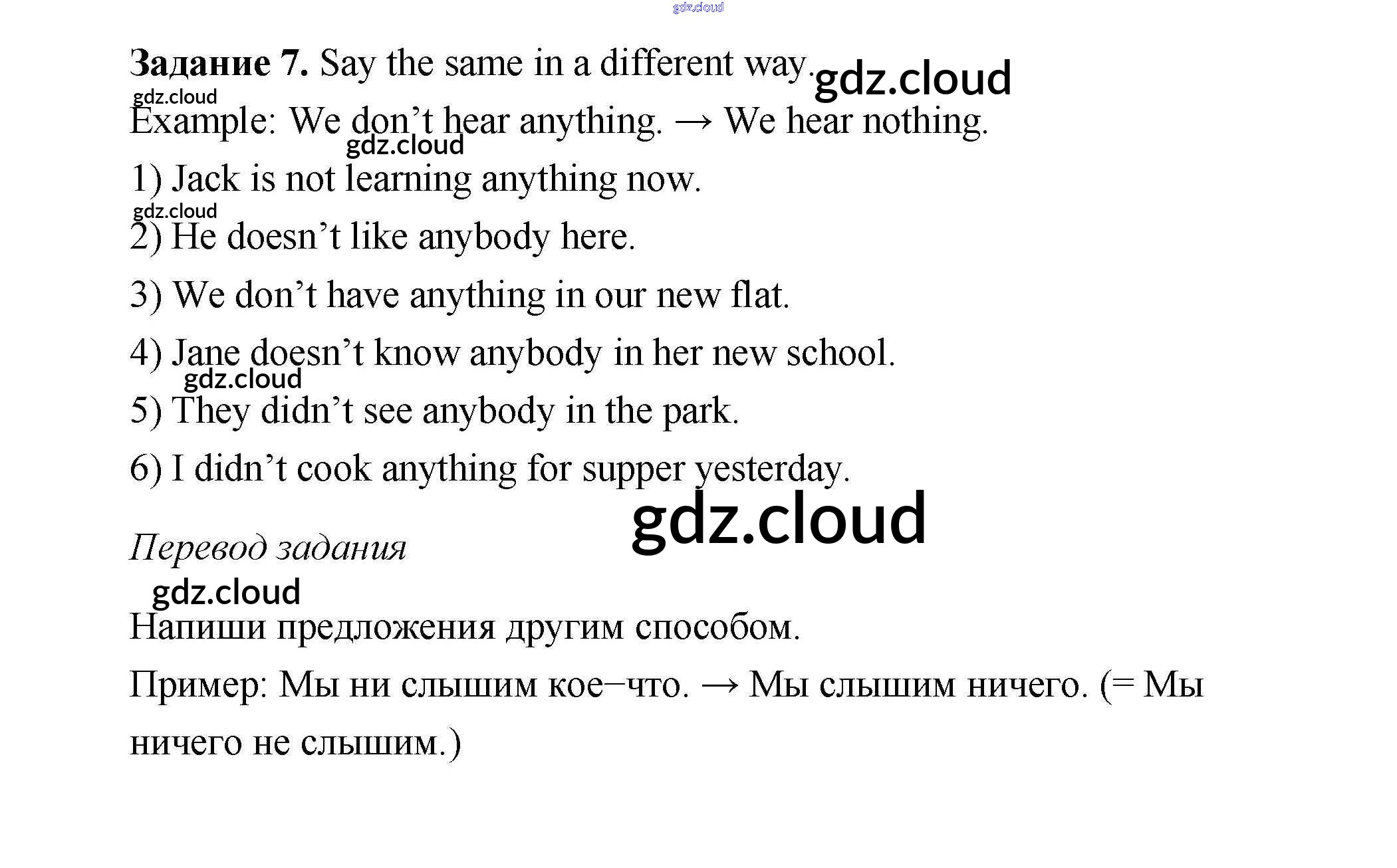 Задание 7. Say the same in a different way.

Example: We don't hear anything. → We hear nothing.

1) Jack is not learning anything now.

2) He doesn't like anybody here.

3) We don't have anything in our new flat.

4) Jane doesn't know anybody in her new school.

5) They didn't see anybody in the park.

6) I didn't cook anything for supper yesterday.

Перевод задания

Напиши предложения другим способом.

Пример: Мы ни слышим кое–что. → Мы слышим ничего. (= Мы ничего не слышим.)

gdz.cloud